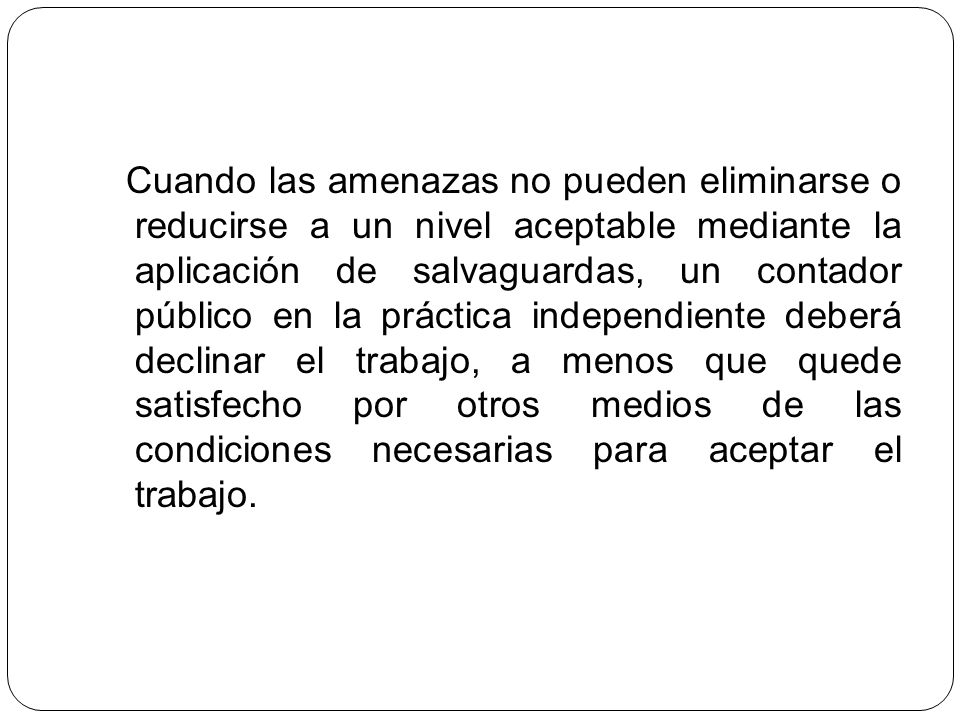 Cuando las amenazas no pueden eliminarse o reducirse a un nivel aceptable mediante la aplicación de salvaguardas, un contador público en la práctica independiente deberá declinar el trabajo, a menos que quede satisfecho por otros medios de las condiciones necesarias para aceptar el trabajo.